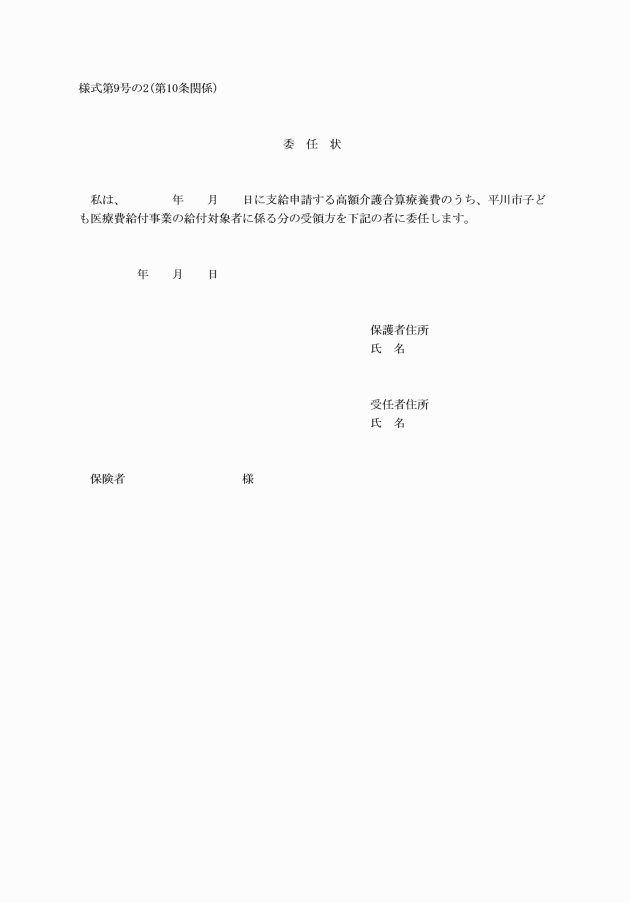 様式第9号の2(第10条関係)

委 任 状

私は、 年 月 日に支給申請する高額介護合算療養費のうち、平川市子ども医療費給付事業の給付対象者に係る分の受領方を下記の者に委任します。

年 月 日

保護者住所
氏 名

受任者住所
氏 名

保険者 様